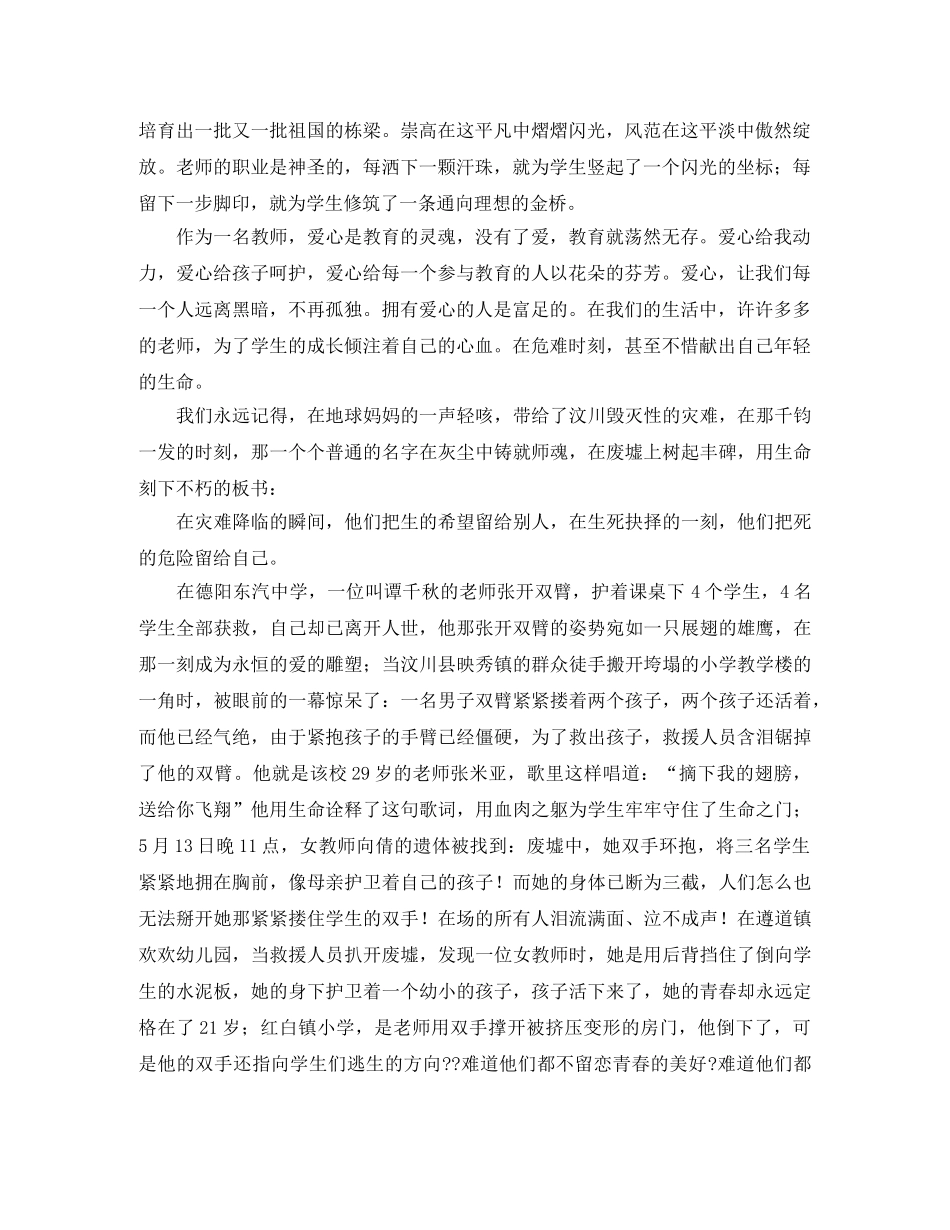 培育出一批又一批祖国的栋梁。崇高在这平凡中熠熠闪光，风范在这平淡中傲然绽放。老师的职业是神圣的，每洒下一颗汗珠，就为学生竖起了一个闪光的坐标；每留下一步脚印，就为学生修筑了一条通向理想的金桥。

作为一名教师，爱心是教育的灵魂，没有了爱，教育就荡然无存。爱心给我动力，爱心给孩子呵护，爱心给每一个参与教育的人以花朵的芬芳。爱心，让我们每一个人远离黑暗，不再孤独。拥有爱心的人是富足的。在我们的生活中，许许多多的老师，为了学生的成长倾注着自己的心血。在危难时刻，甚至不惜献出自己年轻的生命。

我们永远记得，在地球妈妈的一声轻咳，带给了汶川毁灭性的灾难，在那千钧一发的时刻，那一个个普通的名字在灰尘中铸就师魂，在废墟上树起丰碑，用生命刻下不朽的板书：

在灾难降临的瞬间，他们把生的希望留给别人，在生死抉择的一刻，他们把死的危险留给自己。

在德阳东汽中学，一位叫谭千秋的老师张开双臂，护着课桌下4个学生，4名学生全部获救，自己却已离开人世，他那张开双臂的姿势宛如一只展翅的雄鹰，在那一刻成为永恒的爱的雕塑；当汶川县映秀镇的群众徒手搬开垮塌的小学教学楼的一角时，被眼前的一幕惊呆了：一名男子双臂紧紧搂着两个孩子，两个孩子还活着，而他已经气绝，由于紧抱孩子的手臂已经僵硬，为了救出孩子，救援人员含泪锯掉了他的双臂。他就是该校29岁的老师张米亚，歌里这样唱道：“摘下我的翅膀，送给你飞翔”他用生命诠释了这句歌词，用血肉之躯为学生牢牢守住了生命之门；5月13日晚11点，女教师向倩的遗体被找到：废墟中，她双手环抱，将三名学生紧紧地拥在胸前，像母亲护卫着自己的孩子！而她的身体已断为三截，人们怎么也无法掰开她那紧紧搂住学生的双手！在场的所有人泪流满面、泣不成声！在遵道镇欢欢幼儿园，当救援人员扒开废墟，发现一位女教师时，她是用后背挡住了倒向学生的水泥板，她的身下护卫着一个幼小的孩子，孩子活下来了，她的青春却永远定格在了21岁；红白镇小学，是老师用双手撑开被挤压变形的房门，他倒下了，可是他的双手还指向学生们逃生的方向??难道他们都不留恋青春的美好?难道他们都